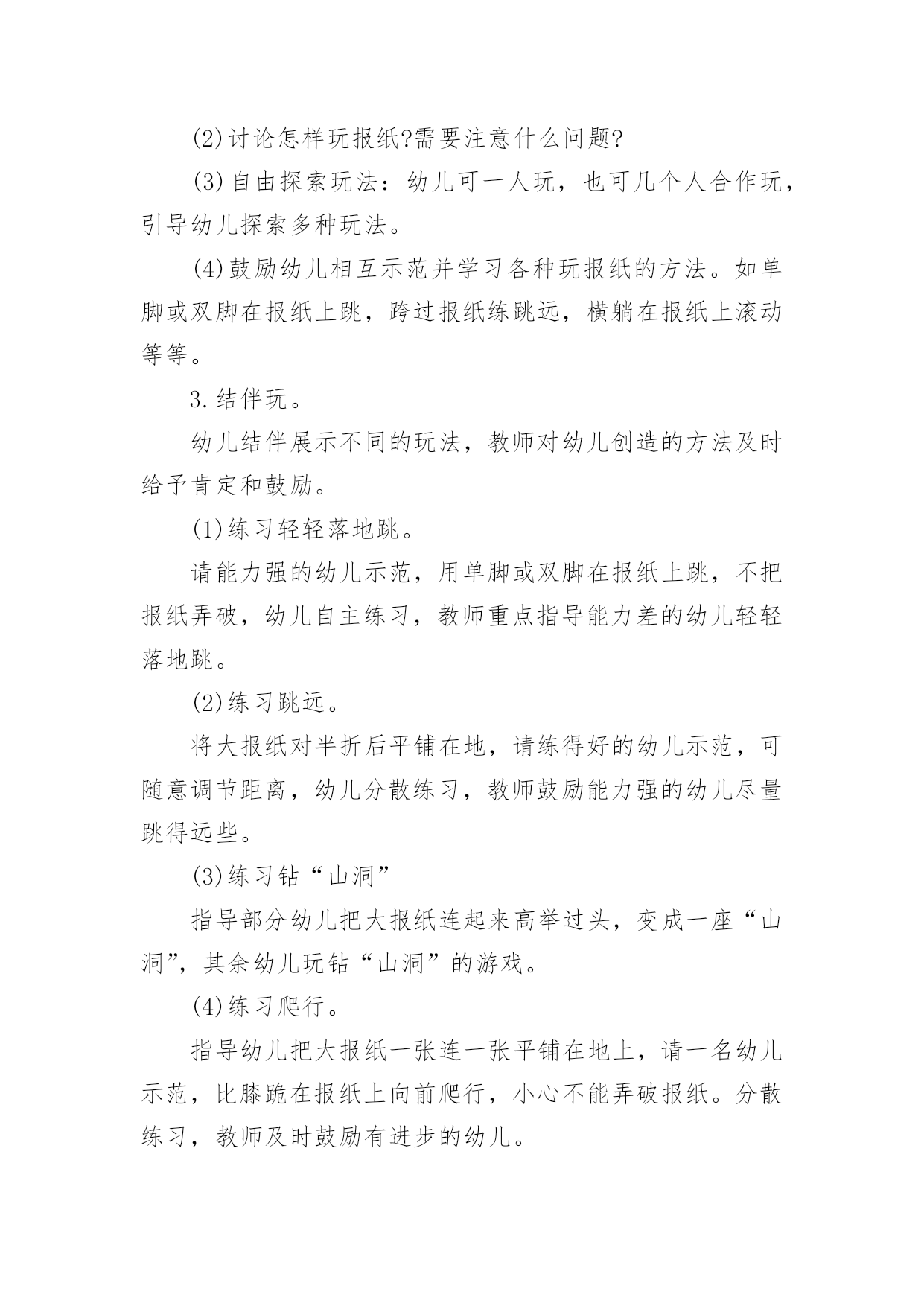 (2)讨论怎样玩报纸?需要注意什么问题?

(3)自由探索玩法：幼儿可一人玩，也可几个人合作玩，引导幼儿探索多种玩法。

(4)鼓励幼儿相互示范并学习各种玩报纸的方法。如单脚或双脚在报纸上跳，跨过报纸练跳远，横躺在报纸上滚动等等。

3.结伴玩。

幼儿结伴展示不同的玩法，教师对幼儿创造的方法及时给予肯定和鼓励。

(1)练习轻轻落地跳。

请能力强的幼儿示范，用单脚或双脚在报纸上跳，不把报纸弄破，幼儿自主练习，教师重点指导能力差的幼儿轻轻落地跳。

(2)练习跳远。

将大报纸对半折后平铺在地，请练得好的幼儿示范，可随意调节距离，幼儿分散练习，教师鼓励能力强的幼儿尽量跳得远些。

(3)练习钻“山洞”

指导部分幼儿把大报纸连起来高举过头，变成一座“山洞”，其余幼儿玩钻“山洞”的游戏。

(4)练习爬行。

指导幼儿把大报纸一张连一张平铺在地上，请一名幼儿示范，比膝跪在报纸上向前爬行，小心不能弄破报纸。分散练习，教师及时鼓励有进步的幼儿。